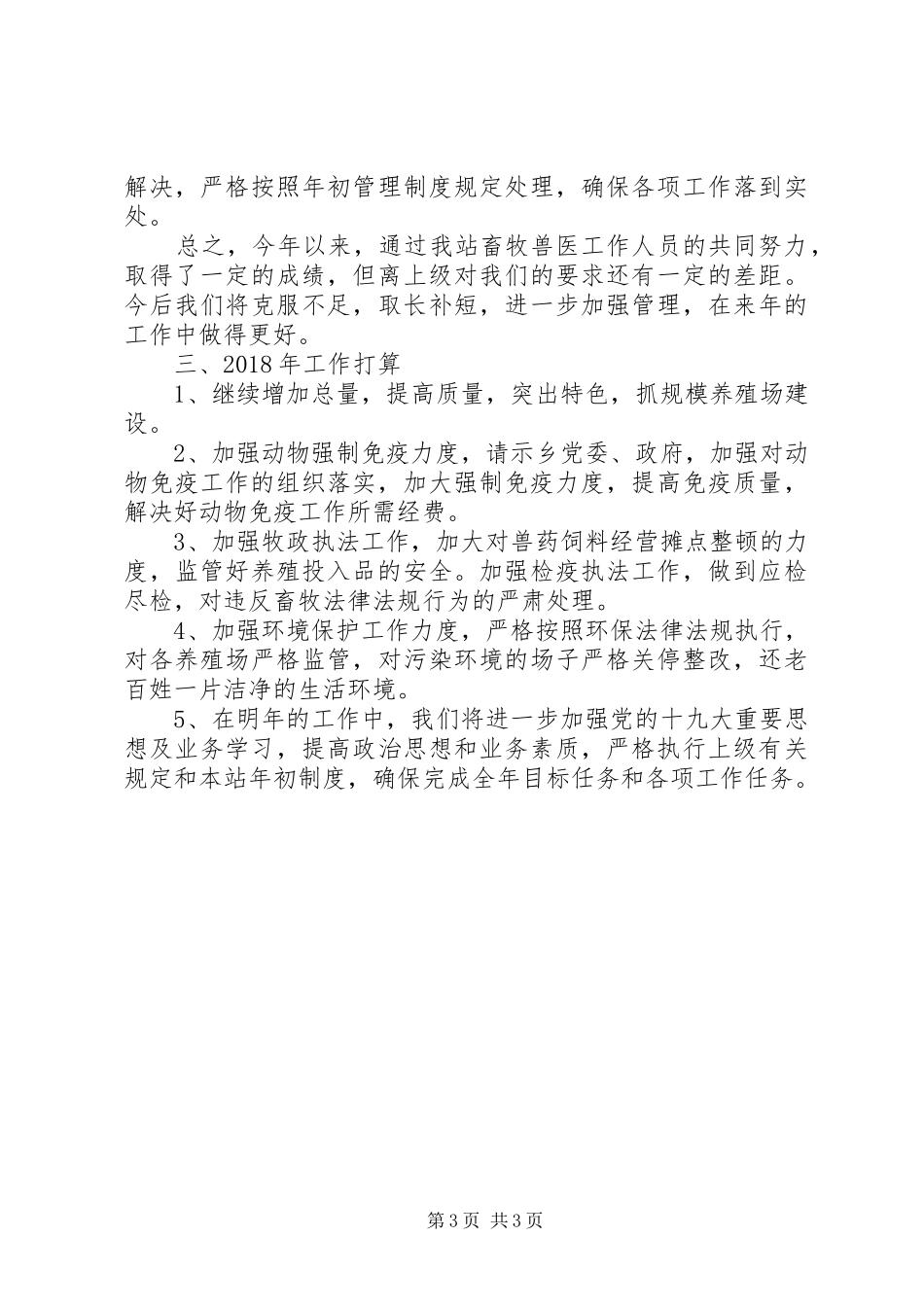 解决，严格按照年初管理制度规定处理，确保各项工作落到实处。

总之，今年以来，通过我站畜牧兽医工作人员的共同努力，取得了一定的成绩，但离上级对我们的要求还有一定的差距。今后我们将克服不足，取长补短，进一步加强管理，在来年的工作中做得更好。

三、2018年工作打算

1、继续增加总量，提高质量，突出特色，抓规模养殖场建设。

2、加强动物强制免疫力度，请示乡党委、政府，加强对动物免疫工作的组织落实，加大强制免疫力度，提高免疫质量，解决好动物免疫工作所需经费。

3、加强牧政执法工作，加大对兽药饲料经营摊点整顿的力度，监管好养殖投入品的安全。加强检疫执法工作，做到应检尽检，对违反畜牧法律法规行为的严肃处理。

4、加强环境保护工作力度，严格按照环保法律法规执行，对各养殖场严格监管，对污染环境的场子严格关停整改，还老百姓一片洁净的生活环境。

5、在明年的工作中，我们将进一步加强党的十九大重要思想及业务学习，提高政治思想和业务素质，严格执行上级有关规定和本站年初制度，确保完成全年目标任务和各项工作任务。

第3页 共3页